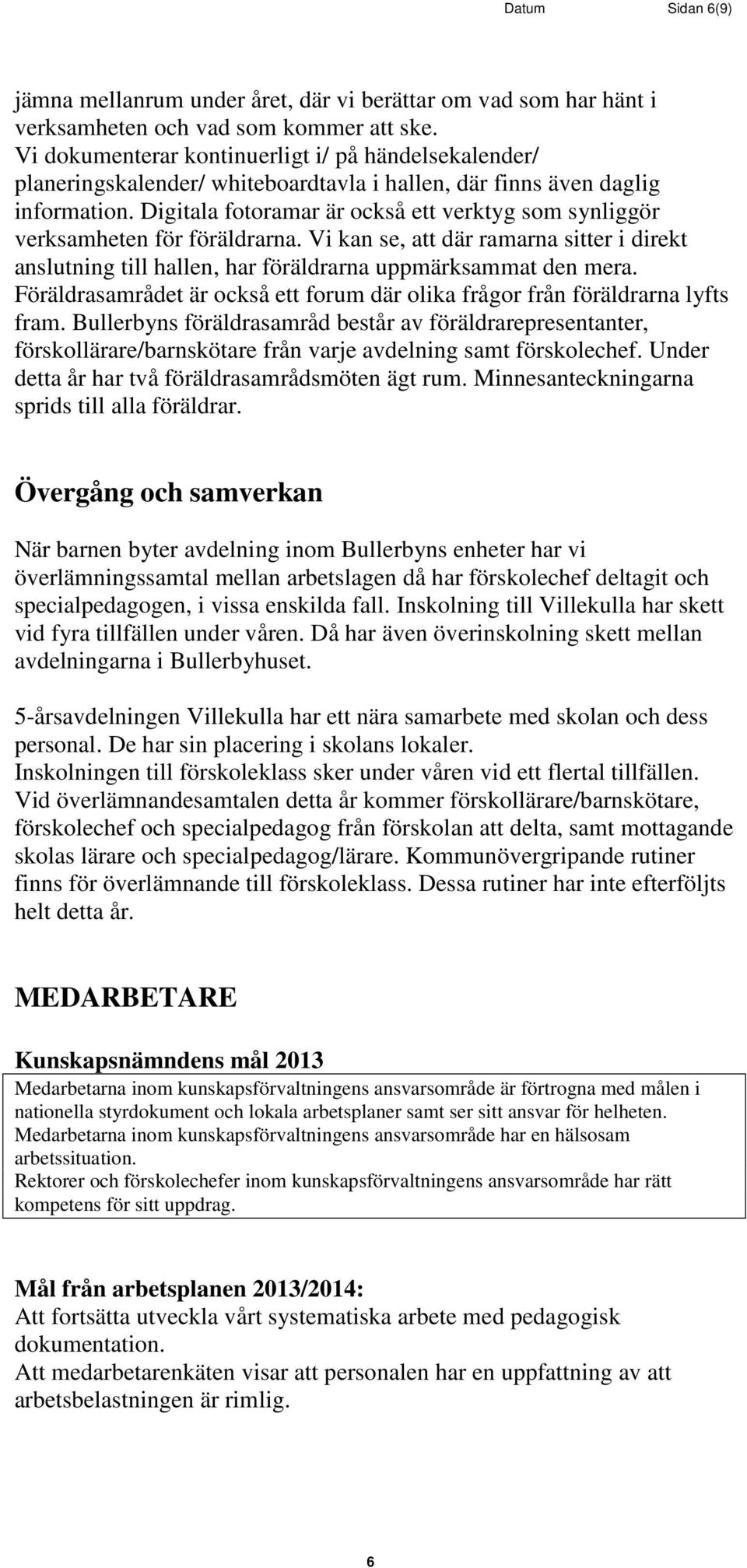 Datum Sidan 6(9)

jämna mellanrum under året, där vi berättar om vad som har hänt i verksamheten och vad som kommer att ske.
Vi dokumenterar kontinuerligt i/ på händelsekalender/ planeringskalender/ whiteboardtavla i hallen, där finns även daglig information. Digitala fotoramar är också ett verktyg som synliggör verksamheten för föräldrarna. Vi kan se, att där ramarna sitter i direkt anslutning till hallen, har föräldrarna uppmärksammat den mera. Föräldrasamrådet är också ett forum där olika frågor från föräldrarna lyfts fram. Bullerbyns föräldrasamråd består av föräldrarepresentanter, förskollärare/barnskötare från varje avdelning samt förskolechef. Under detta år har två föräldrasamrådsmöten ägt rum. Minnesanteckningarna sprids till alla föräldrar.

Övergång och samverkan

När barnen byter avdelning inom Bullerbyns enheter har vi överlämningssamtal mellan arbetslagen då har förskolechef deltagit och specialpedagogen, i vissa enskilda fall. Inskolning till Villekulla har skett vid fyra tillfällen under våren. Då har även överinskolning skett mellan avdelningarna i Bullerbyhuset.

5-årsavdelningen Villekulla har ett nära samarbete med skolan och dess personal. De har sin placering i skolans lokaler.
Inskolningen till förskoleklass sker under våren vid ett flertal tillfällen. Vid överlämnandesamtalen detta år kommer förskollärare/barnskötare, förskolechef och specialpedagog från förskolan att delta, samt mottagande skolas lärare och specialpedagog/lärare. Kommunövergripande rutiner finns för överlämnande till förskoleklass. Dessa rutiner har inte efterföljts helt detta år.

MEDARBETARE

Kunskapsnämndens mål 2013

Medarbetarna inom kunskapsförvaltningens ansvarsområde är förtrogna med målen i nationella styrdokument och lokala arbetsplaner samt ser sitt ansvar för helheten.
Medarbetarna inom kunskapsförvaltningens ansvarsområde har en hälsosam arbetssituation.
Rektorer och förskolechefer inom kunskapsförvaltningens ansvarsområde har rätt kompetens för sitt uppdrag.

Mål från arbetsplanen 2013/2014:
Att fortsätta utveckla vårt systematiska arbete med pedagogisk dokumentation.
Att medarbetarenkäten visar att personalen har en uppfattning av att arbetsbelastningen är rimlig.

6